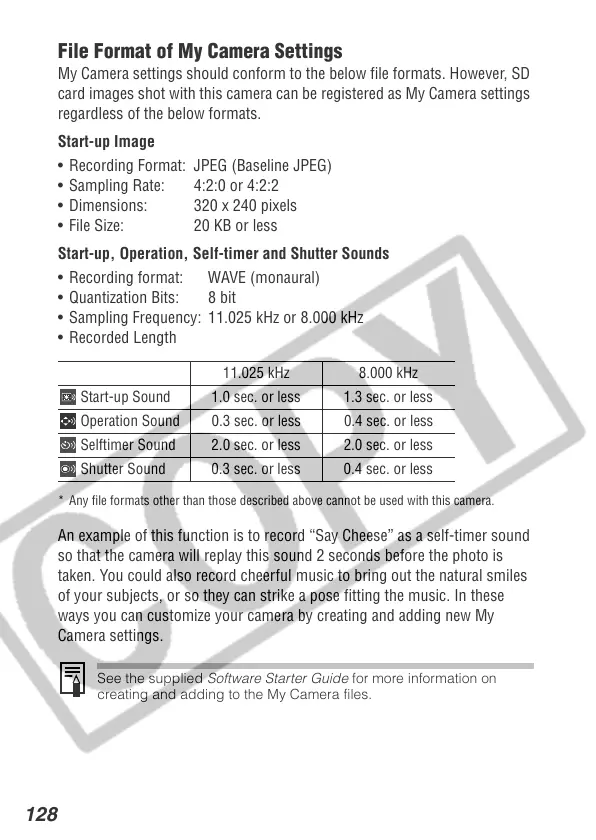 File Format of My Camera Settings

My Camera settings should conform to the below file formats. However, SD card images shot with this camera can be registered as My Camera settings regardless of the below formats.

Start-up Image

• Recording Format: JPEG (Baseline JPEG)
• Sampling Rate: 4:2:0 or 4:2:2
• Dimensions: 320 x 240 pixels
• File Size: 20 KB or less

Start-up, Operation, Self-timer and Shutter Sounds

• Recording format: WAVE (monaural)
• Quantization Bits: 8 bit
• Sampling Frequency: 11.025 kHz or 8.000 kHz
• Recorded Length

| | 11.025 kHz | 8.000 kHz |
|---|---|---|
| Start-up Sound | 1.0 sec. or less | 1.3 sec. or less |
| Operation Sound | 0.3 sec. or less | 0.4 sec. or less |
| Selftimer Sound | 2.0 sec. or less | 2.0 sec. or less |
| Shutter Sound | 0.3 sec. or less | 0.4 sec. or less |

* Any file formats other than those described above cannot be used with this camera.

An example of this function is to record "Say Cheese" as a self-timer sound so that the camera will replay this sound 2 seconds before the photo is taken. You could also record cheerful music to bring out the natural smiles of your subjects, or so they can strike a pose fitting the music. In these ways you can customize your camera by creating and adding new My Camera settings.

See the supplied Software Starter Guide for more information on creating and adding to the My Camera files.

128

COPY